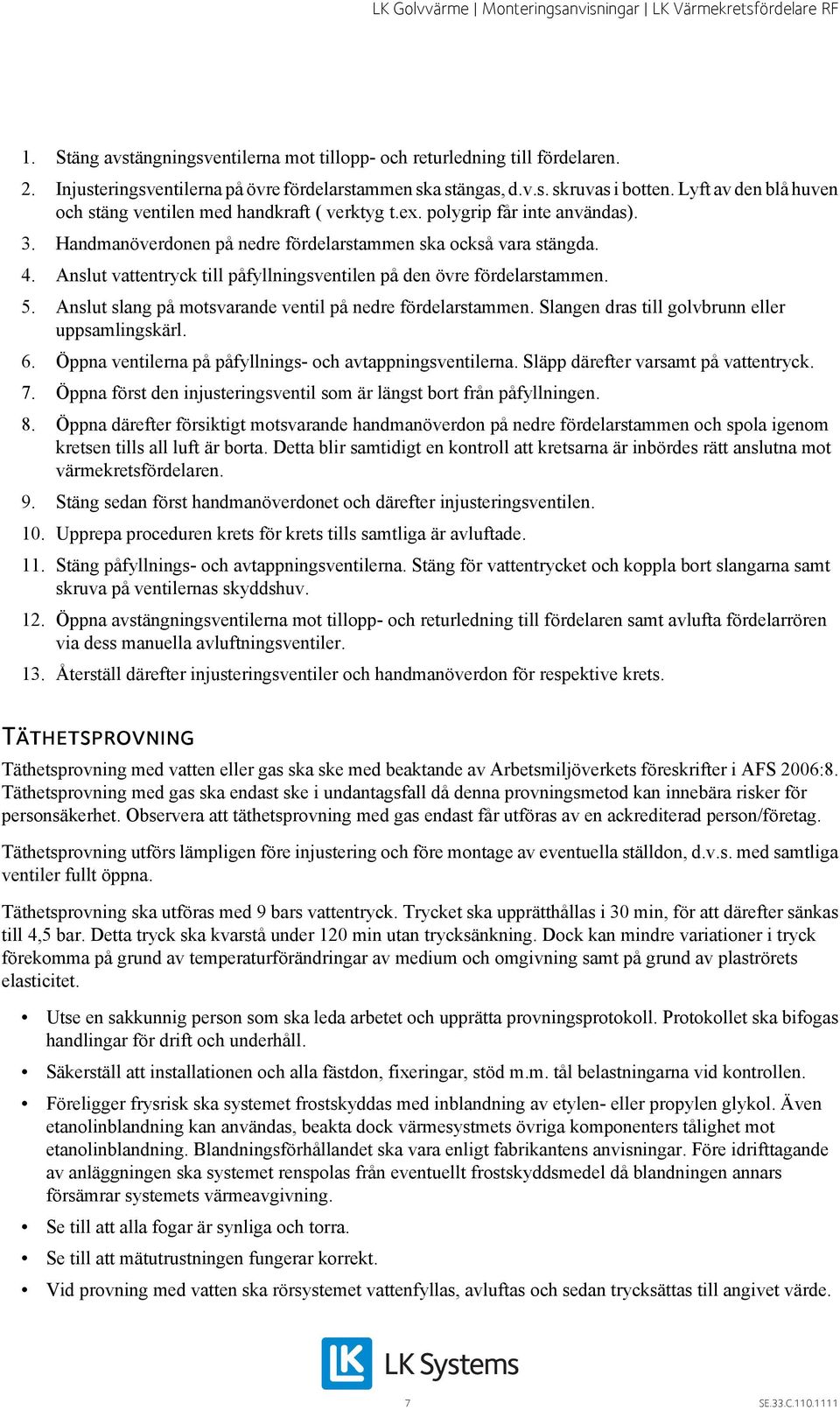 LK Golvvärme | Monteringsanvisningar | LK Värmekretsfördelare RF

1. Stäng avstängningsventilerna mot tillopp- och returledning till fördelaren.
2. Injusteringsventilerna på övre fördelarstammen ska stängas, d.v.s. skruvas i botten. Lyft av den blå huven och stäng ventilen med handkraft ( verktyg t.ex. polygrip får inte användas).
3. Handmanöverdonen på nedre fördelarstammen ska också vara stängda.
4. Anslut vattentryck till påfyllningsventilen på den övre fördelarstammen.
5. Anslut slang på motsvarande ventil på nedre fördelarstammen. Slangen dras till golvbrunn eller uppsamlingskärl.
6. Öppna ventilerna på påfyllnings- och avtappningsventilerna. Släpp därefter varsamt på vattentryck.
7. Öppna först den injusteringsventil som är längst bort från påfyllningen.
8. Öppna därefter försiktigt motsvarande handmanöverdon på nedre fördelarstammen och spola igenom kretsen tills all luft är borta. Detta blir samtidigt en kontroll att kretsarna är inbördes rätt anslutna mot värmekretsfördelaren.
9. Stäng sedan först handmanöverdonet och därefter injusteringsventilen.
10. Upprepa proceduren krets för krets tills samtliga är avluftade.
11. Stäng påfyllnings- och avtappningsventilerna. Stäng för vattentrycket och koppla bort slangarna samt skruva på ventilernas skyddshuv.
12. Öppna avstängningsventilerna mot tillopp- och returledning till fördelaren samt avlufta fördelarrören via dess manuella avluftningsventiler.
13. Återställ därefter injusteringsventiler och handmanöverdon för respektive krets.

TÄTHETSPROVNING

Täthetsprovning med vatten eller gas ska ske med beaktande av Arbetsmiljöverkets föreskrifter i AFS 2006:8. Täthetsprovning med gas ska endast ske i undantagsfall då denna provningsmetod kan innebära risker för personsäkerhet. Observera att täthetsprovning med gas endast får utföras av en ackrediterad person/företag.

Täthetsprovning utförs lämpligen före injustering och före montage av eventuella ställdon, d.v.s. med samtliga ventiler fullt öppna.

Täthetsprovning ska utföras med 9 bars vattentryck. Trycket ska upprätthållas i 30 min, för att därefter sänkas till 4,5 bar. Detta tryck ska kvarstå under 120 min utan trycksänkning. Dock kan mindre variationer i tryck förekomma på grund av temperaturförändringar av medium och omgivning samt på grund av plaströrets elasticitet.

• Utse en sakkunnig person som ska leda arbetet och upprätta provningsprotokoll. Protokollet ska bifogas handlingar för drift och underhåll.
• Säkerställ att installationen och alla fästdon, fixeringar, stöd m.m. tål belastningarna vid kontrollen.
• Föreligger frysrisk ska systemet frostskyddas med inblandning av etylen- eller propylen glykol. Även etanolinblandning kan användas, beakta dock värmesystmets övriga komponenters tålighet mot etanolinblandning. Blandningsförhållandet ska vara enligt fabrikantens anvisningar. Före idrifttagande av anläggningen ska systemet renspolas från eventuellt frostskyddsmedel då blandningen annars försämrar systemets värmeavgivning.
• Se till att alla fogar är synliga och torra.
• Se till att mätutrustningen fungerar korrekt.
• Vid provning med vatten ska rörsystemet vattenfyllas, avluftas och sedan trycksättas till angivet värde.

LK Systems

7

SE.33.C.110.1111